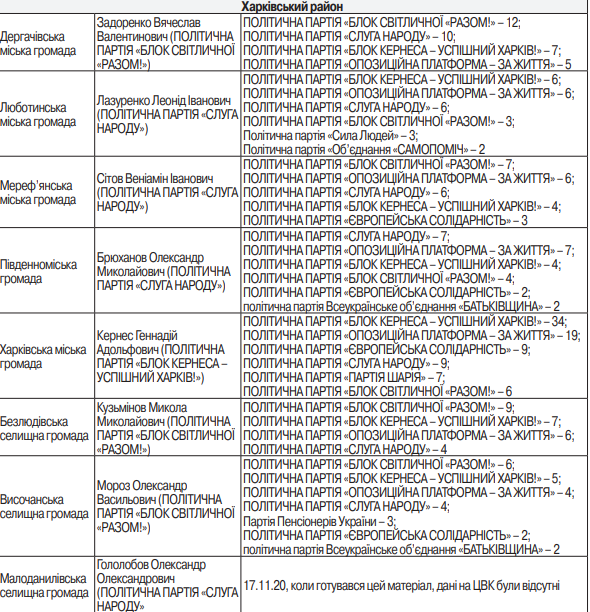 | Харківський район | | |
|---|---|---|
| Дергачівська міська громада | Задоренко Вячеслав Валентинович (ПОЛІТИЧНА ПАРТІЯ «БЛОК СВІТЛИЧНОЇ «РАЗОМ!») | ПОЛІТИЧНА ПАРТІЯ «БЛОК СВІТЛИЧНОЇ «РАЗОМ!» – 12; ПОЛІТИЧНА ПАРТІЯ «СЛУГА НАРОДУ» – 10; ПОЛІТИЧНА ПАРТІЯ «БЛОК КЕРНЕСА – УСПІШНИЙ ХАРКІВ!» – 7; ПОЛІТИЧНА ПАРТІЯ «ОПОЗИЦІЙНА ПЛАТФОРМА – ЗА ЖИТТЯ» – 5 |
| Люботинська міська громада | Лазуренко Леонід Іванович (ПОЛІТИЧНА ПАРТІЯ «СЛУГА НАРОДУ») | ПОЛІТИЧНА ПАРТІЯ «БЛОК КЕРНЕСА – УСПІШНИЙ ХАРКІВ!» – 6; ПОЛІТИЧНА ПАРТІЯ «ОПОЗИЦІЙНА ПЛАТФОРМА – ЗА ЖИТТЯ» – 6; ПОЛІТИЧНА ПАРТІЯ «СЛУГА НАРОДУ» – 6; ПОЛІТИЧНА ПАРТІЯ «БЛОК СВІТЛИЧНОЇ «РАЗОМ!» – 3; Політична партія «Сила Людей» – 3; Політична партія «Об'єднання «САМОПОМІЧ» – 2 |
| Мереф'янська міська громада | Сітов Веніамін Іванович (ПОЛІТИЧНА ПАРТІЯ «СЛУГА НАРОДУ») | ПОЛІТИЧНА ПАРТІЯ «БЛОК СВІТЛИЧНОЇ «РАЗОМ!» – 7; ПОЛІТИЧНА ПАРТІЯ «ОПОЗИЦІЙНА ПЛАТФОРМА – ЗА ЖИТТЯ» – 6; ПОЛІТИЧНА ПАРТІЯ «СЛУГА НАРОДУ» – 6; ПОЛІТИЧНА ПАРТІЯ «БЛОК КЕРНЕСА – УСПІШНИЙ ХАРКІВ!» – 4; ПОЛІТИЧНА ПАРТІЯ «ЄВРОПЕЙСЬКА СОЛІДАРНІСТЬ» – 3 |
| Південноміська громада | Брюханов Олександр Миколайович (ПОЛІТИЧНА ПАРТІЯ «СЛУГА НАРОДУ») | ПОЛІТИЧНА ПАРТІЯ «СЛУГА НАРОДУ» – 7; ПОЛІТИЧНА ПАРТІЯ «ОПОЗИЦІЙНА ПЛАТФОРМА – ЗА ЖИТТЯ» – 7; ПОЛІТИЧНА ПАРТІЯ «БЛОК КЕРНЕСА – УСПІШНИЙ ХАРКІВ!» – 4; ПОЛІТИЧНА ПАРТІЯ «БЛОК СВІТЛИЧНОЇ «РАЗОМ!» – 4; ПОЛІТИЧНА ПАРТІЯ «ЄВРОПЕЙСЬКА СОЛІДАРНІСТЬ» – 2; політична партія Всеукраїнське об'єднання «БАТЬКІВЩИНА» – 2 |
| Харківська міська громада | Кернес Геннадій Адольфович (ПОЛІТИЧНА ПАРТІЯ «БЛОК КЕРНЕСА – УСПІШНИЙ ХАРКІВ!») | ПОЛІТИЧНА ПАРТІЯ «БЛОК КЕРНЕСА – УСПІШНИЙ ХАРКІВ!» – 34; ПОЛІТИЧНА ПАРТІЯ «ОПОЗИЦІЙНА ПЛАТФОРМА – ЗА ЖИТТЯ» – 19; ПОЛІТИЧНА ПАРТІЯ «ЄВРОПЕЙСЬКА СОЛІДАРНІСТЬ» – 9; ПОЛІТИЧНА ПАРТІЯ «СЛУГА НАРОДУ» – 9; ПОЛІТИЧНА ПАРТІЯ «ПАРТІЯ ШАРІЯ» – 7; ПОЛІТИЧНА ПАРТІЯ «БЛОК СВІТЛИЧНОЇ «РАЗОМ!» – 6 |
| Безлюдівська селищна громада | Кузьмінов Микола Миколайович (ПОЛІТИЧНА ПАРТІЯ «БЛОК СВІТЛИЧНОЇ «РАЗОМ!») | ПОЛІТИЧНА ПАРТІЯ «БЛОК СВІТЛИЧНОЇ «РАЗОМ!» – 9; ПОЛІТИЧНА ПАРТІЯ «БЛОК КЕРНЕСА – УСПІШНИЙ ХАРКІВ!» – 7; ПОЛІТИЧНА ПАРТІЯ «ОПОЗИЦІЙНА ПЛАТФОРМА – ЗА ЖИТТЯ» – 6; ПОЛІТИЧНА ПАРТІЯ «СЛУГА НАРОДУ» – 4 |
| Височанська селищна громада | Мороз Олександр Васильович (ПОЛІТИЧНА ПАРТІЯ «БЛОК СВІТЛИЧНОЇ «РАЗОМ!») | ПОЛІТИЧНА ПАРТІЯ «БЛОК СВІТЛИЧНОЇ «РАЗОМ!» – 6; ПОЛІТИЧНА ПАРТІЯ «БЛОК КЕРНЕСА – УСПІШНИЙ ХАРКІВ!» – 5; ПОЛІТИЧНА ПАРТІЯ «ОПОЗИЦІЙНА ПЛАТФОРМА – ЗА ЖИТТЯ» – 4; ПОЛІТИЧНА ПАРТІЯ «СЛУГА НАРОДУ» – 4; Партія Пенсіонерів України – 3; ПОЛІТИЧНА ПАРТІЯ «ЄВРОПЕЙСЬКА СОЛІДАРНІСТЬ» – 2; політична партія Всеукраїнське об'єднання «БАТЬКІВЩИНА» – 2 |
| Малоданилівська селищна громада | Гололобов Олександр Олександрович (ПОЛІТИЧНА ПАРТІЯ «СЛУГА НАРОДУ» | 17.11.20, коли готувався цей матеріал, дані на ЦВК були відсутні |